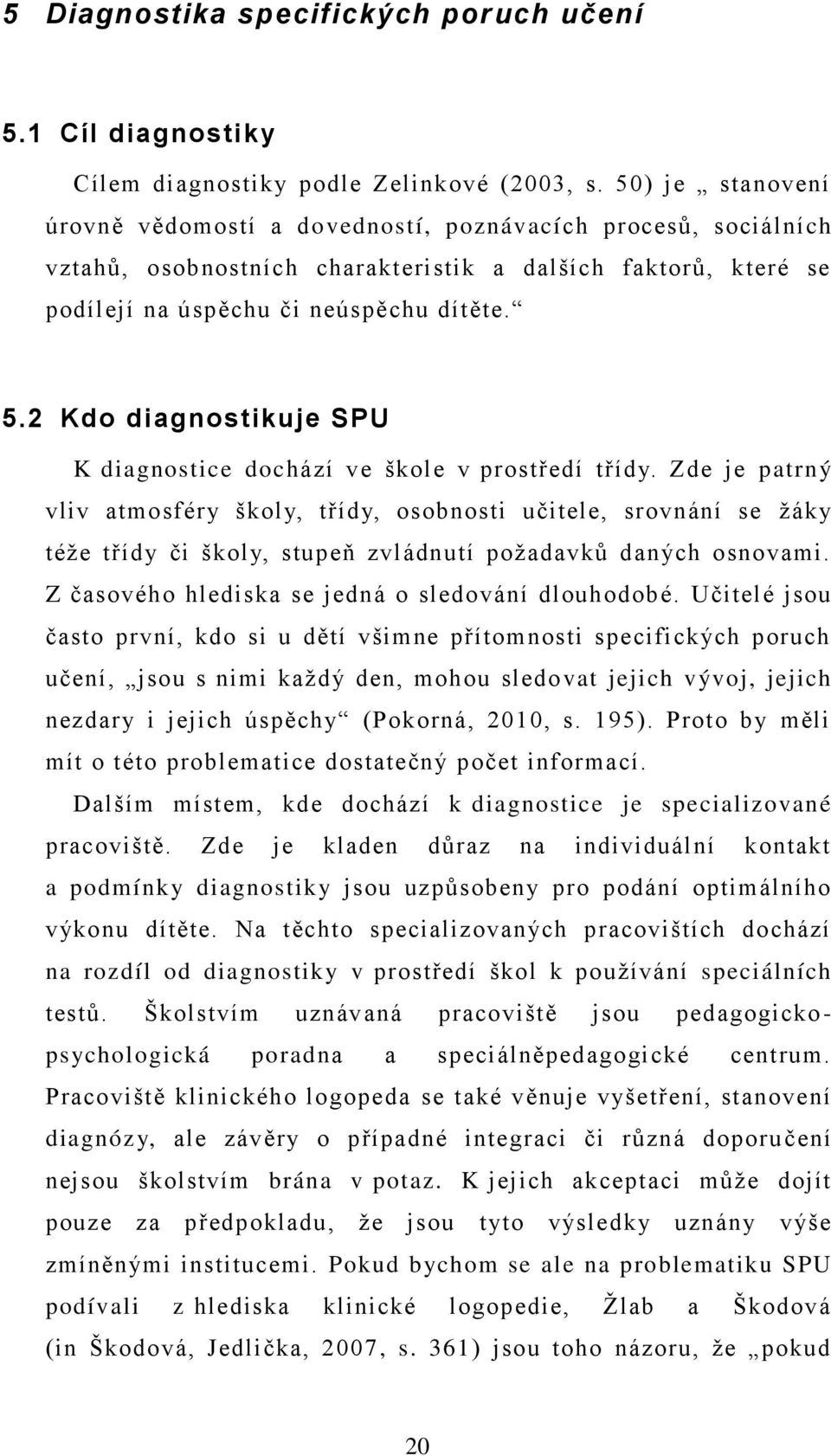 5 Diagnostika specifických poruch učení

5.1 Cíl diagnostiky

Cílem diagnostiky podle Zelinkové (2003, s. 50) je „ stanovení úrovně vědomostí a dovedností, poznávacích procesů, sociálních vztahů, osobnostních charakteristik a dalších faktorů, které se podílejí na úspěchu či neúspěchu dítěte.“

5.2 Kdo diagnostikuje SPU

K diagnostice dochází ve škole v prostředí třídy. Zde je patrný vliv atmosféry školy, třídy, osobnosti učitele, srovnání se žáky téže třídy či školy, stupeň zvládnutí požadavků daných osnovami. Z časového hlediska se jedná o sledování dlouhodobé. Učitelé jsou často první, kdo si u dětí všimne přítomnosti specifických poruch učení, „jsou s nimi každý den, mohou sledovat jejich vývoj, jejich nezdary i jejich úspěchy“ (Pokorná, 2010, s. 195). Proto by měli mít o této problematice dostatečný počet informací.

Dalším místem, kde dochází k diagnostice je specializované pracoviště. Zde je kladen důraz na individuální kontakt a podmínky diagnostiky jsou uzpůsobeny pro podání optimálního výkonu dítěte. Na těchto specializovaných pracovištích dochází na rozdíl od diagnostiky v prostředí škol k používání speciálních testů. Školstvím uznávaná pracoviště jsou pedagogicko-psychologická poradna a speciálněpedagogické centrum. Pracoviště klinického logopeda se také věnuje vyšetření, stanovení diagnózy, ale závěry o případné integraci či různá doporučení nejsou školstvím brána v potaz. K jejich akceptaci může dojít pouze za předpokladu, že jsou tyto výsledky uznány výše zmíněnými institucemi. Pokud bychom se ale na problematiku SPU podívali z hlediska klinické logopedie, Žlab a Škodová (in Škodová, Jedlička, 2007, s. 361) jsou toho názoru, že „pokud

20